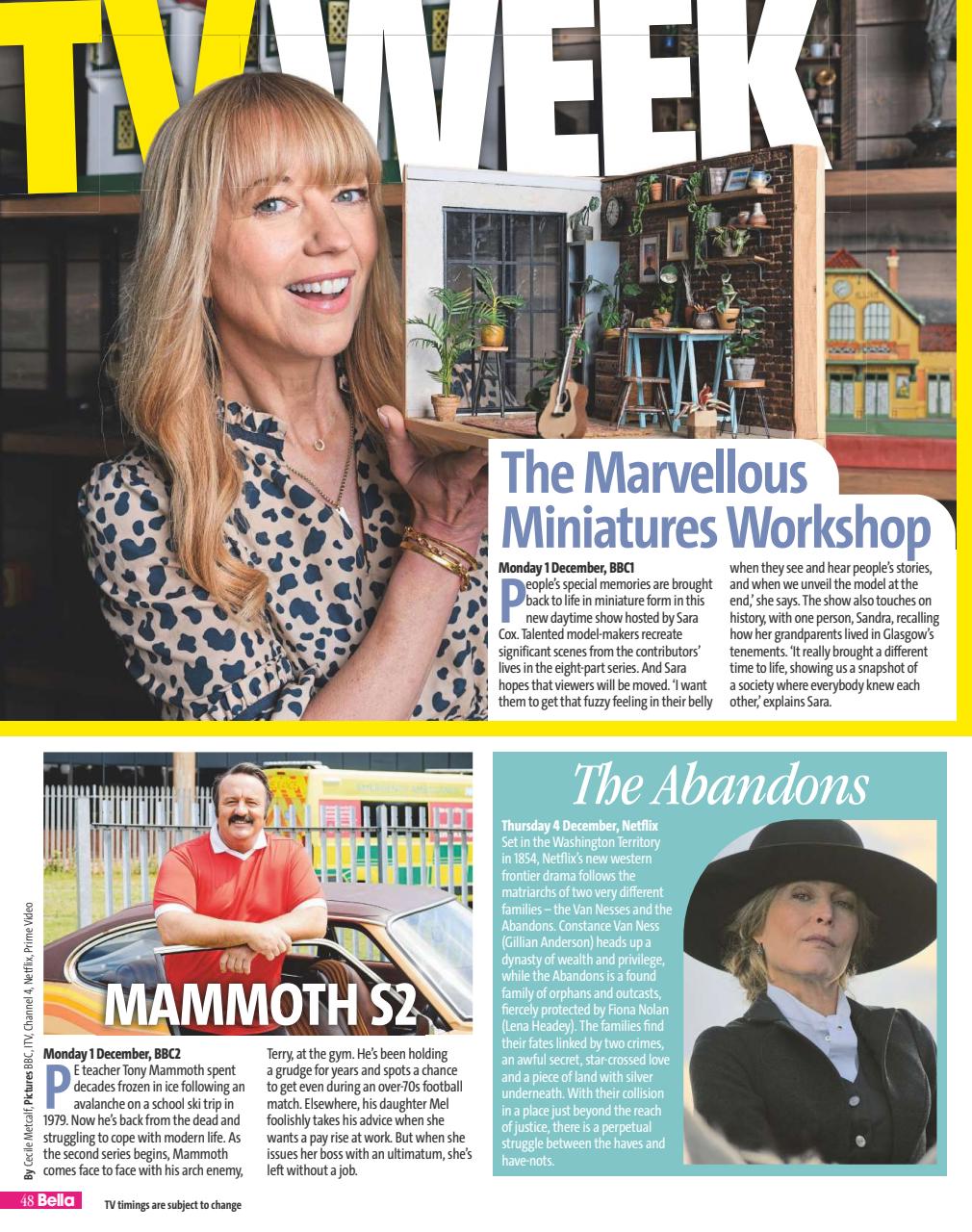 TV WEEK

The Marvellous Miniatures Workshop

Monday 1 December, BBC1

People's special memories are brought back to life in miniature form in this new daytime show hosted by Sara Cox. Talented model-makers recreate significant scenes from the contributors' lives in the eight-part series. And Sara hopes that viewers will be moved. 'I want them to get that fuzzy feeling in their belly when they see and hear people's stories, and when we unveil the model at the end,' she says. The show also touches on history, with one person, Sandra, recalling how her grandparents lived in Glasgow's tenements. 'It really brought a different time to life, showing us a snapshot of a society where everybody knew each other,' explains Sara.

MAMMOTH S2

Monday 1 December, BBC2

PE teacher Tony Mammoth spent decades frozen in ice following an avalanche on a school ski trip in 1979. Now he's back from the dead and struggling to cope with modern life. As the second series begins, Mammoth comes face to face with his arch enemy, Terry, at the gym. He's been holding a grudge for years and spots a chance to get even during an over-70s football match. Elsewhere, his daughter Mel foolishly takes his advice when she wants a pay rise at work. But when she issues her boss with an ultimatum, she's left without a job.

The Abandons

Thursday 4 December, Netflix

Set in the Washington Territory in 1854, Netflix's new western frontier drama follows the matriarchs of two very different families – the Van Nesses and the Abandons. Constance Van Ness (Gillian Anderson) heads up a dynasty of wealth and privilege, while the Abandons is a found family of orphans and outcasts, fiercely protected by Fiona Nolan (Lena Headey). The families find their fates linked by two crimes, an awful secret, star-crossed love and a piece of land with silver underneath. With their collision in a place just beyond the reach of justice, there is a perpetual struggle between the haves and have-nots.

By Cecile Metcalf, Pictures BBC, ITV, Channel 4, Netflix, Prime Video

48 Bella TV timings are subject to change